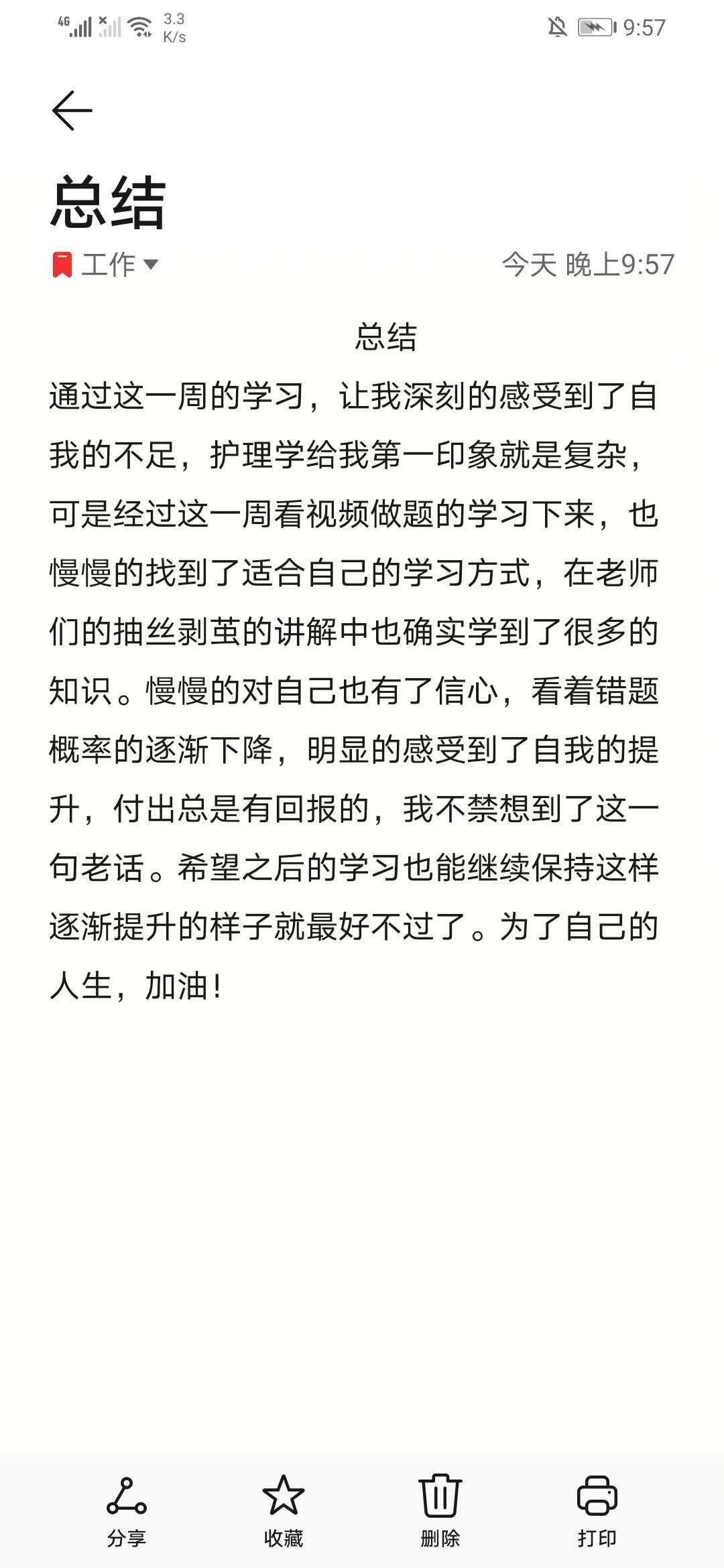 4G 3.3 K/s 9:57

总结

工作

今天 晚上9:57

总结

通过这一周的学习，让我深刻的感受到了自我的不足，护理学给我第一印象就是复杂，可是经过这一周看视频做题的学习下来，也慢慢的找到了适合自己的学习方式，在老师们的抽丝剥茧的讲解中也确实学到了很多的知识。慢慢的对自己也有了信心，看着错题概率的逐渐下降，明显的感受到了自我的提升，付出总是有回报的，我不禁想到了这一句老话。希望之后的学习也能继续保持这样逐渐提升的样子就最好不过了。为了自己的人生，加油！

分享 收藏 删除 打印